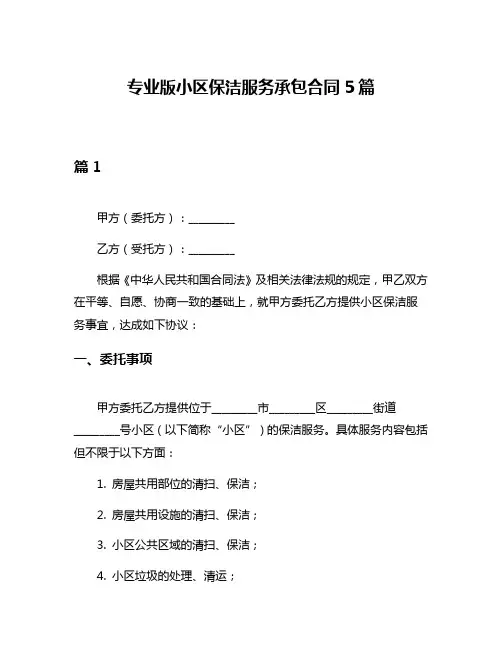 专业版小区保洁服务承包合同 5 篇

篇 1

甲方（委托方）：________

乙方（受托方）：________

根据《中华人民共和国合同法》及相关法律法规的规定，甲乙双方在平等、自愿、协商一致的基础上，就甲方委托乙方提供小区保洁服务事宜，达成如下协议：

一、委托事项

甲方委托乙方提供位于________市________区________街道________号小区（以下简称“小区”）的保洁服务。具体服务内容包括但不限于以下方面：

1. 房屋共用部位的清扫、保洁；

2. 房屋共用设施的清扫、保洁；

3. 小区公共区域的清扫、保洁；

4. 小区垃圾的处理、清运；